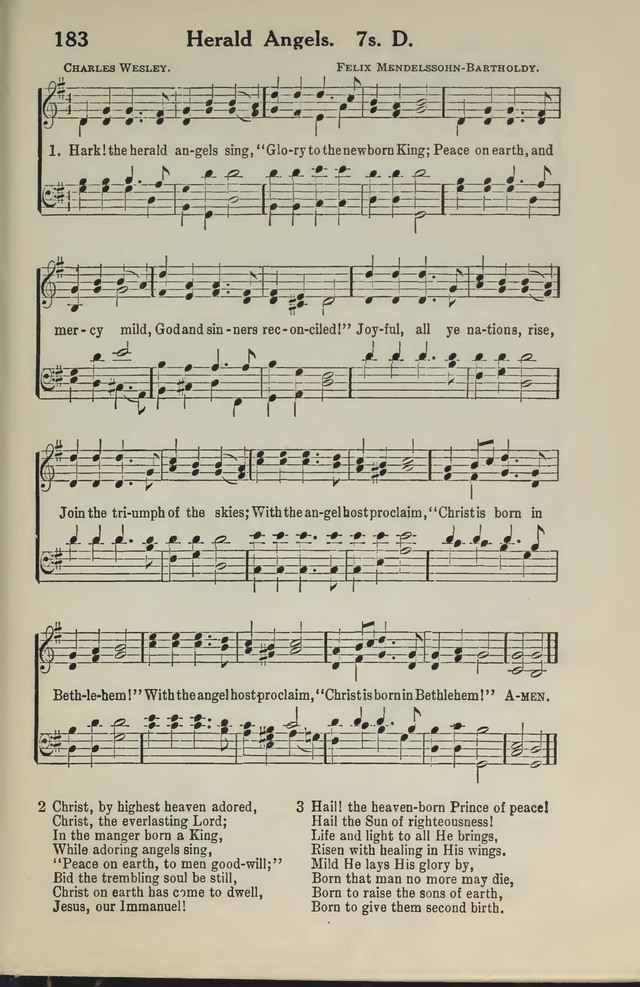 183 Herald Angels. 7s. D.

Charles Wesley.

Felix Mendelssohn-Bartholdy.

1. Hark! the herald an-gels sing, "Glo-ry to the newborn King; Peace on earth, and

mer-cy mild, God and sin-ners rec-on-ciled!" Joy-ful, all ye na-tions, rise,

Join the tri-umph of the skies; With the an-gel host proclaim, "Christ is born in

Beth-le-hem!" With the angel host proclaim, "Christ is born in Bethlehem!" A-men.

2 Christ, by highest heaven adored,
Christ, the everlasting Lord;
In the manger born a King,
While adoring angels sing,
"Peace on earth, to men good-will;"
Bid the trembling soul be still,
Christ on earth has come to dwell,
Jesus, our Immanuel!

3 Hail! the heaven-born Prince of peace!
Hail the Sun of righteousness!
Life and light to all He brings,
Risen with healing in His wings.
Mild He lays His glory by,
Born that man no more may die,
Born to raise the sons of earth,
Born to give them second birth.